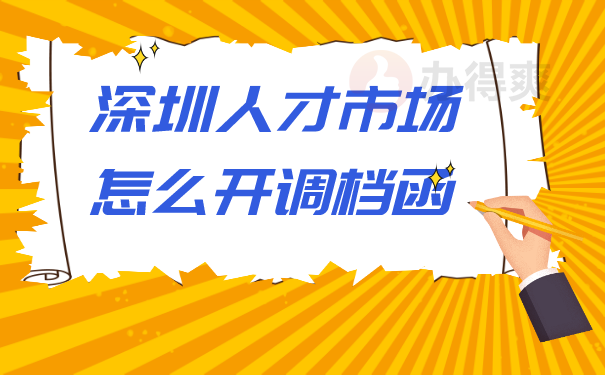 办得爽

深圳人才市场
怎么开调档函